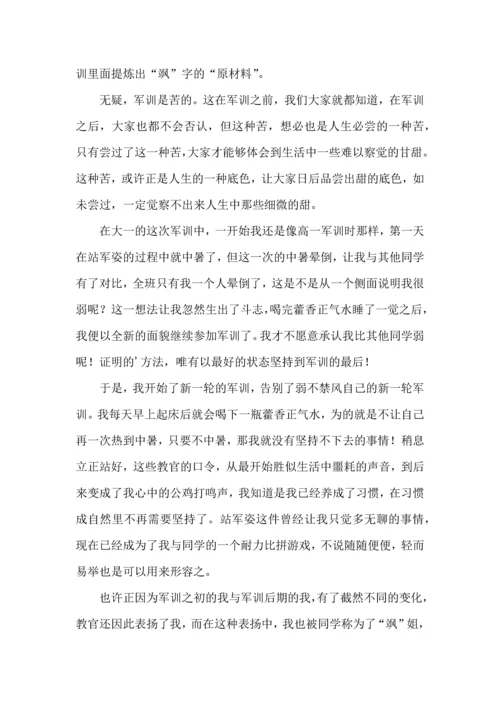 训里面提炼出“飒”字的“原材料”。

无疑，军训是苦的。这在军训之前，我们大家就都知道，在军训之后，大家也都不会否认，但这种苦，想必也是人生必尝的一种苦，只有尝过了这一种苦，大家才能够体会到生活中一些难以察觉的甘甜。这种苦，或许正是人生的一种底色，让大家日后品尝出甜的底色，如未尝过，一定觉察不出来人生中那些细微的甜。

在大一的这次军训中，一开始我还是像高一军训时那样，第一天在站军姿的过程中就中暑了，但这一次的中暑晕倒，让我与其他同学有了对比，全班只有我一个人晕倒了，这是不是从一个侧面说明我很弱呢？这一想法让我忽然生出了斗志，喝完藿香正气水睡了一觉之后，我便以全新的面貌继续参加军训了。我才不愿意承认我比其他同学弱呢！证明的’方法，唯有以最好的状态坚持到军训的最后！

于是，我开始了新一轮的军训，告别了弱不禁风自己的新一轮军训。我每天早上起床后就会喝下一瓶藿香正气水，为的就是不让自己再一次热到中暑，只要不中暑，那我就没有坚持不下去的事情！稍息立正站好，这些教官的口令，从最开始胜似生活中噩耗的声音，到后来变成了我心中的公鸡打鸣声，我知道是我已经养成了习惯，在习惯成自然里不再需要坚持了。站军姿这件曾经让我只觉多无聊的事情，现在已经成为了我与同学的一个耐力比拼游戏，不说随随便便，轻而易举也是可以用来形容之。

也许正因为军训之初的我与军训后期的我，有了截然不同的变化，教官还因此表扬了我，而在这种表扬中，我也被同学称为了“飒”姐，